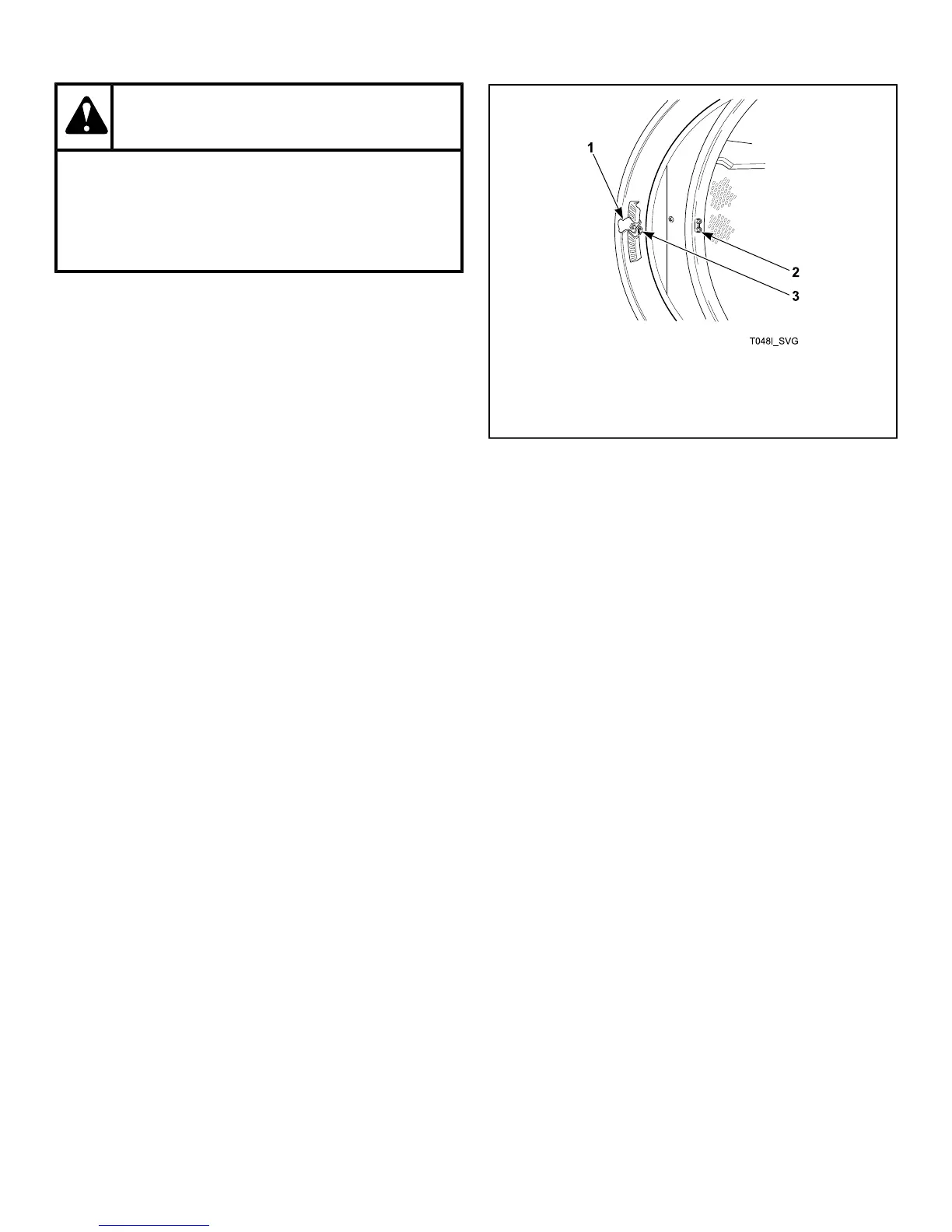 1

2

3

T048I_SVG